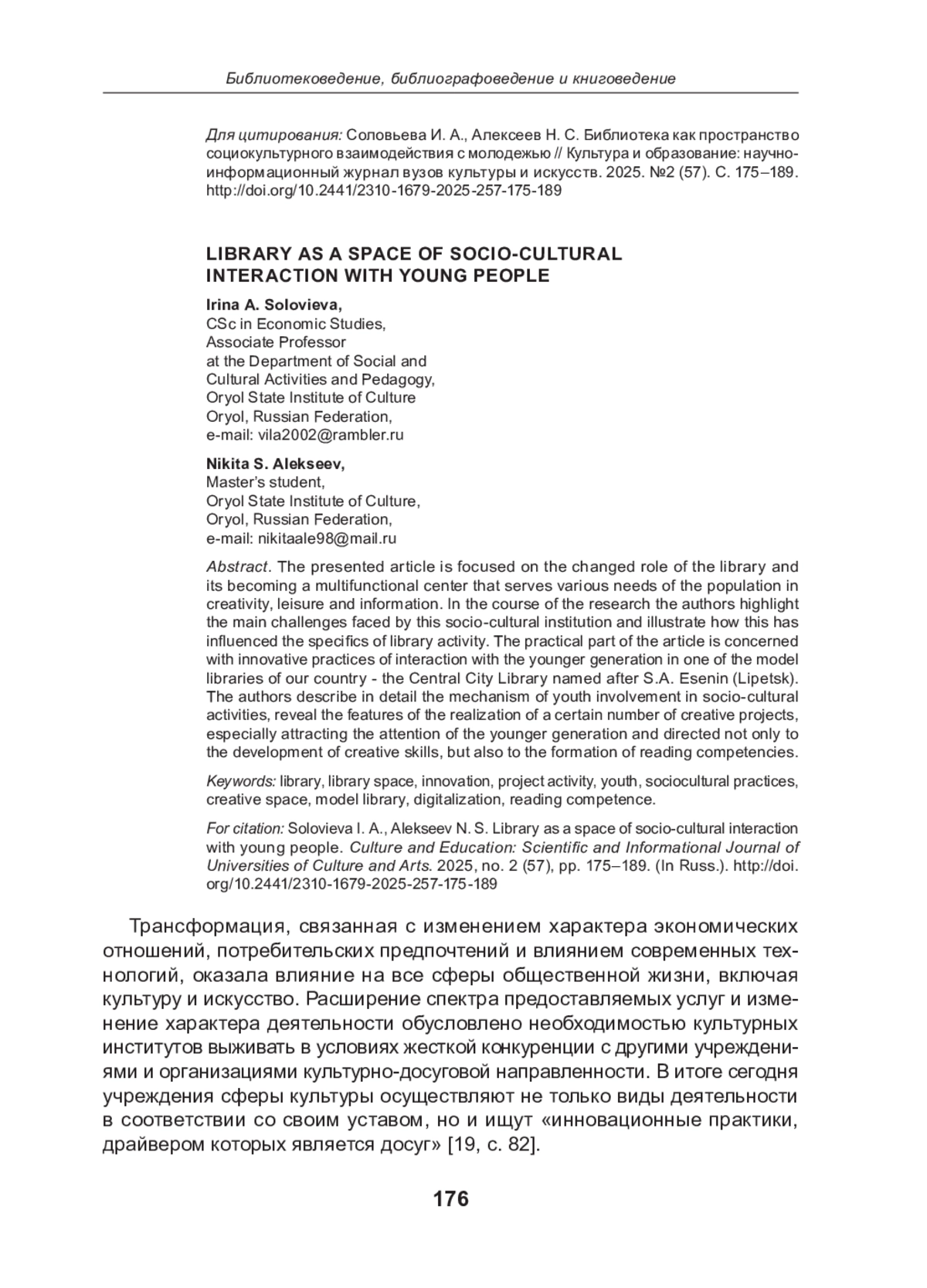 Библиотековедение, библиографоведение и книговедение

Для цитирования: Соловьева И. А., Алексеев Н. С. Библиотека как пространство социокультурного взаимодействия с молодежью // Культура и образование: научно-информационный журнал вузов культуры и искусств. 2025. №2 (57). С. 175–189. http://doi.org/10.2441/2310-1679-2025-257-175-189

LIBRARY AS A SPACE OF SOCIO-CULTURAL INTERACTION WITH YOUNG PEOPLE

Irina A. Solovieva,
CSc in Economic Studies,
Associate Professor
at the Department of Social and Cultural Activities and Pedagogy,
Oryol State Institute of Culture
Oryol, Russian Federation,
e-mail: vila2002@rambler.ru

Nikita S. Alekseev,
Master's student,
Oryol State Institute of Culture,
Oryol, Russian Federation,
e-mail: nikitaale98@mail.ru

Abstract. The presented article is focused on the changed role of the library and its becoming a multifunctional center that serves various needs of the population in creativity, leisure and information. In the course of the research the authors highlight the main challenges faced by this socio-cultural institution and illustrate how this has influenced the specifics of library activity. The practical part of the article is concerned with innovative practices of interaction with the younger generation in one of the model libraries of our country - the Central City Library named after S.A. Esenin (Lipetsk). The authors describe in detail the mechanism of youth involvement in socio-cultural activities, reveal the features of the realization of a certain number of creative projects, especially attracting the attention of the younger generation and directed not only to the development of creative skills, but also to the formation of reading competencies.

Keywords: library, library space, innovation, project activity, youth, sociocultural practices, creative space, model library, digitalization, reading competence.

For citation: Solovieva I. A., Alekseev N. S. Library as a space of socio-cultural interaction with young people. Culture and Education: Scientific and Informational Journal of Universities of Culture and Arts. 2025, no. 2 (57), pp. 175–189. (In Russ.). http://doi.org/10.2441/2310-1679-2025-257-175-189

Трансформация, связанная с изменением характера экономических отношений, потребительских предпочтений и влиянием современных технологий, оказала влияние на все сферы общественной жизни, включая культуру и искусство. Расширение спектра предоставляемых услуг и изменение характера деятельности обусловлено необходимостью культурных институтов выживать в условиях жесткой конкуренции с другими учреждениями и организациями культурно-досуговой направленности. В итоге сегодня учреждения сферы культуры осуществляют не только виды деятельности в соответствии со своим уставом, но и ищут «инновационные практики, драйвером которых является досуг» [19, с. 82].

176